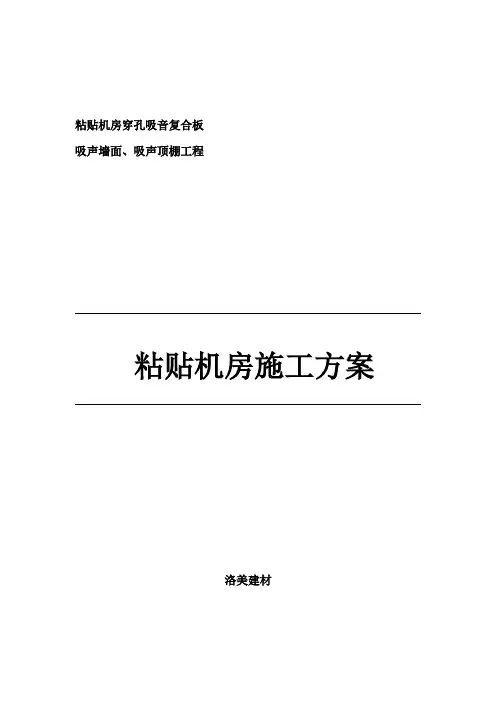 粘贴机房穿孔吸音复合板
吸声墙面、吸声顶棚工程

粘贴机房施工方案

洛美建材